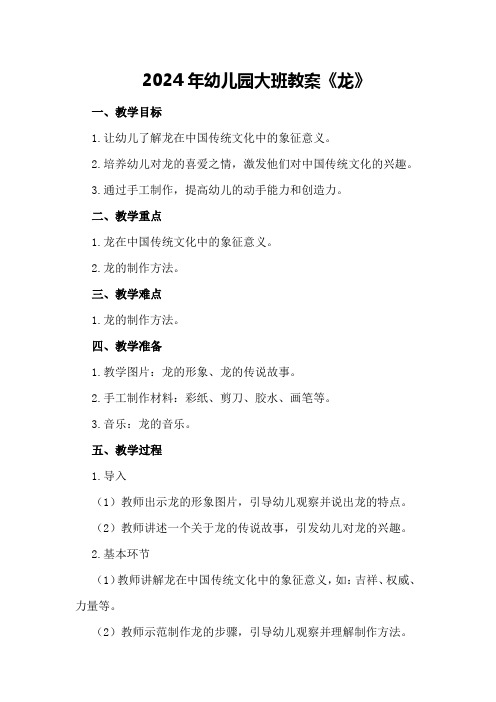 2024年幼儿园大班教案《龙》

一、教学目标

1.让幼儿了解龙在中国传统文化中的象征意义。

2.培养幼儿对龙的喜爱之情，激发他们对中国传统文化的兴趣。

3.通过手工制作，提高幼儿的动手能力和创造力。

二、教学重点

1.龙在中国传统文化中的象征意义。

2.龙的制作方法。

三、教学难点

1.龙的制作方法。

四、教学准备

1.教学图片：龙的形象、龙的传说故事。

2.手工制作材料：彩纸、剪刀、胶水、画笔等。

3.音乐：龙的音乐。

五、教学过程

1.导入

（1）教师出示龙的形象图片，引导幼儿观察并说出龙的特点。

（2）教师讲述一个关于龙的传说故事，引发幼儿对龙的兴趣。

2.基本环节

（1）教师讲解龙在中国传统文化中的象征意义，如：吉祥、权威、力量等。

（2）教师示范制作龙的步骤，引导幼儿观察并理解制作方法。